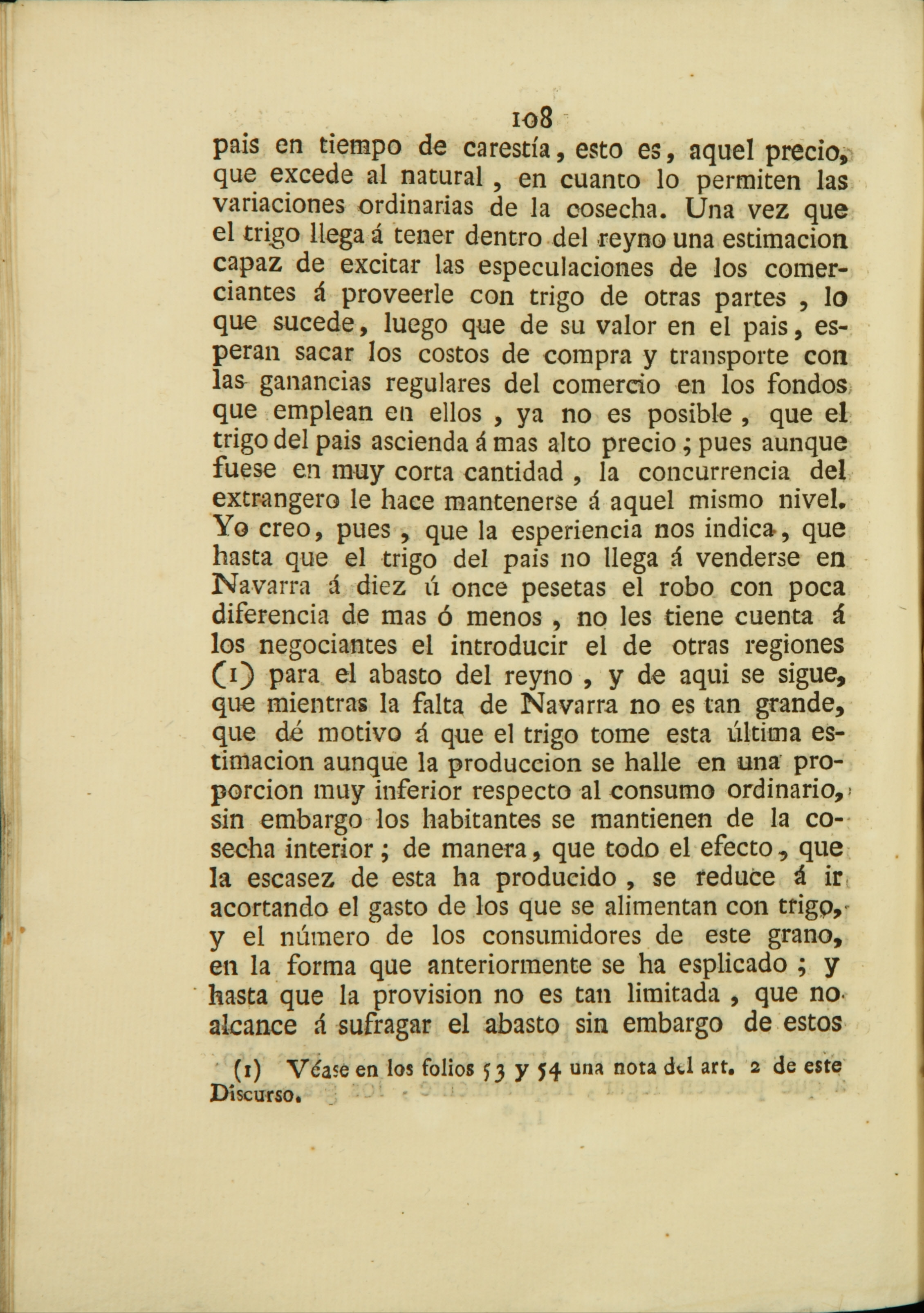 108

pais en tiempo de carestía, esto es, aquel precio, que excede al natural, en cuanto lo permiten las variaciones ordinarias de la cosecha. Una vez que el trigo llega á tener dentro del reyno una estimacion capaz de excitar las especulaciones de los comerciantes á proveerle con trigo de otras partes, lo que sucede, luego que de su valor en el pais, esperan sacar los costos de compra y transporte con las ganancias regulares del comercio en los fondos que emplean en ellos, ya no es posible, que el trigo del pais ascienda á mas alto precio; pues aunque fuese en muy corta cantidad, la concurrencia del extrangero le hace mantenerse á aquel mismo nivel. Yo creo, pues, que la esperiencia nos indica, que hasta que el trigo del pais no llega á venderse en Navarra á diez ú once pesetas el robo con poca diferencia de mas ó menos, no les tiene cuenta á los negociantes el introducir el de otras regiones (1) para el abasto del reyno, y de aqui se sigue, que mientras la falta de Navarra no es tan grande, que dé motivo á que el trigo tome esta última estimacion aunque la produccion se halle en una proporcion muy inferior respecto al consumo ordinario, sin embargo los habitantes se mantienen de la cosecha interior; de manera, que todo el efecto, que la escasez de esta ha producido, se reduce á ir acortando el gasto de los que se alimentan con trigo, y el número de los consumidores de este grano, en la forma que anteriormente se ha esplicado; y hasta que la provision no es tan limitada, que no alcance á sufragar el abasto sin embargo de estos

(1) Véase en los folios 53 y 54 una nota del art. 2 de este Discurso.